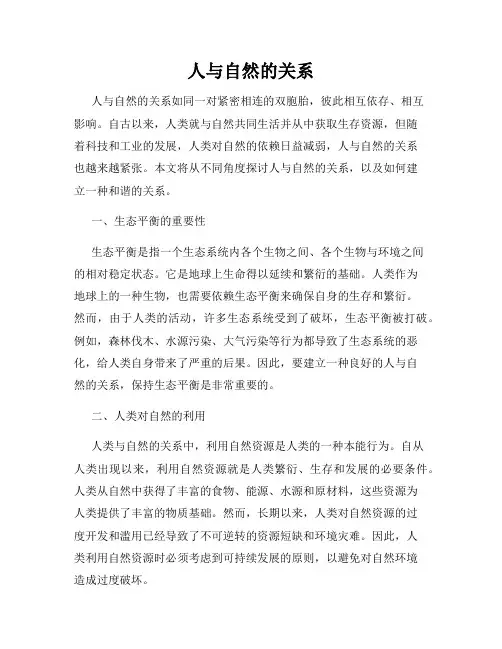 人与自然的关系

人与自然的关系如同一对紧密相连的双胞胎，彼此相互依存、相互影响。自古以来，人类就与自然共同生活并从中获取生存资源，但随着科技和工业的发展，人类对自然的依赖日益减弱，人与自然的关系也越来越紧张。本文将从不同角度探讨人与自然的关系，以及如何建立一种和谐的关系。

一、生态平衡的重要性

生态平衡是指一个生态系统内各个生物之间、各个生物与环境之间的相对稳定状态。它是地球上生命得以延续和繁衍的基础。人类作为地球上的一种生物，也需要依赖生态平衡来确保自身的生存和繁衍。然而，由于人类的活动，许多生态系统受到了破坏，生态平衡被打破。例如，森林伐木、水源污染、大气污染等行为都导致了生态系统的恶化，给人类自身带来了严重的后果。因此，要建立一种良好的人与自然的关系，保持生态平衡是非常重要的。

二、人类对自然的利用

人类与自然的关系中，利用自然资源是人类的一种本能行为。自从人类出现以来，利用自然资源就是人类繁衍、生存和发展的必要条件。人类从自然中获得了丰富的食物、能源、水源和原材料，这些资源为人类提供了丰富的物质基础。然而，长期以来，人类对自然资源的过度开发和滥用已经导致了不可逆转的资源短缺和环境灾难。因此，人类利用自然资源时必须考虑到可持续发展的原则，以避免对自然环境造成过度破坏。